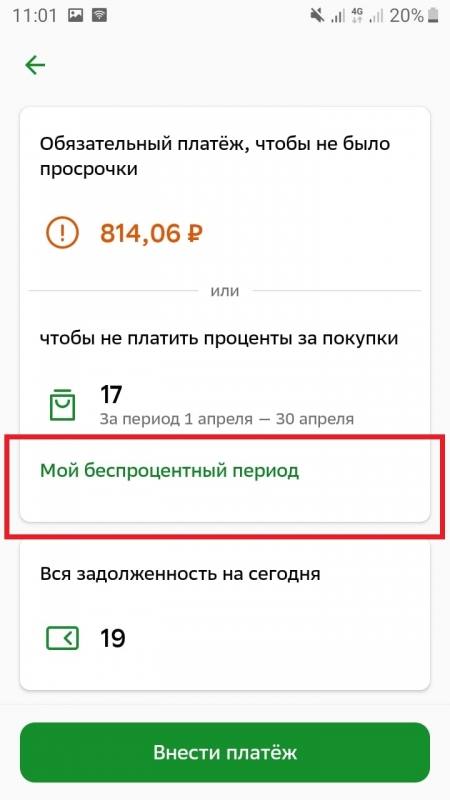 11:01 4G 20%

Обязательный платёж, чтобы не было просрочки

814,06 ₽

или

чтобы не платить проценты за покупки

17
За период 1 апреля — 30 апреля

Мой беспроцентный период

Вся задолженность на сегодня

19

Внести платёж